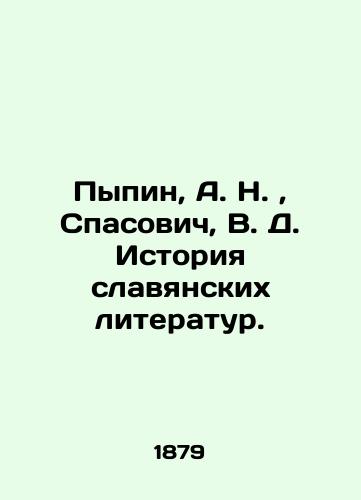 Пыпин, А. Н. , Спасович, В. Д. История славянских литератур.

1879